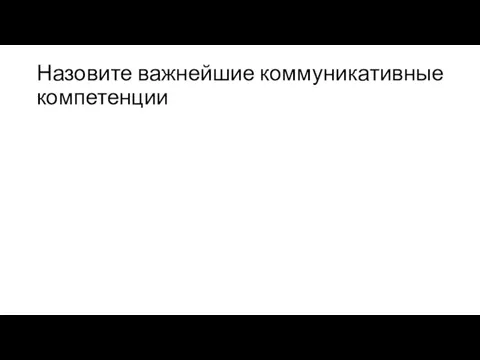 Назовите важнейшие коммуникативные компетенции